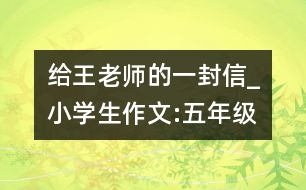 给王老师的一封信_小学生作文:五年级